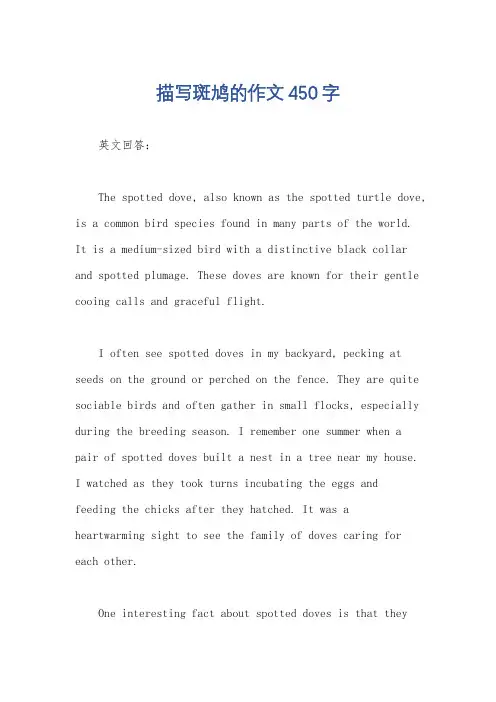 描写斑鸠的作文450字

英文回答：

The spotted dove, also known as the spotted turtle dove, is a common bird species found in many parts of the world. It is a medium-sized bird with a distinctive black collar and spotted plumage. These doves are known for their gentle cooing calls and graceful flight.

I often see spotted doves in my backyard, pecking at seeds on the ground or perched on the fence. They are quite sociable birds and often gather in small flocks, especially during the breeding season. I remember one summer when a pair of spotted doves built a nest in a tree near my house. I watched as they took turns incubating the eggs and feeding the chicks after they hatched. It was a heartwarming sight to see the family of doves caring for each other.

One interesting fact about spotted doves is that they